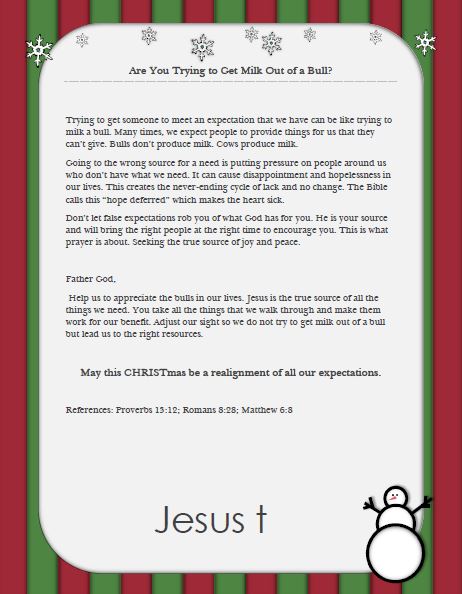 Are You Trying to Get Milk Out of a Bull?

Trying to get someone to meet an expectation that we have can be like trying to milk a bull. Many times, we expect people to provide things for us that they can't give. Bulls don't produce milk. Cows produce milk.

Going to the wrong source for a need is putting pressure on people around us who don't have what we need. It can cause disappointment and hopelessness in our lives. This creates the never-ending cycle of lack and no change. The Bible calls this "hope deferred" which makes the heart sick.

Don't let false expectations rob you of what God has for you. He is your source and will bring the right people at the right time to encourage you. This is what prayer is about. Seeking the true source of joy and peace.

Father God,

Help us to appreciate the bulls in our lives. Jesus is the true source of all the things we need. You take all the things that we walk through and make them work for our benefit. Adjust our sight so we do not try to get milk out of a bull but lead us to the right resources.

May this CHRISTmas be a realignment of all our expectations.

References: Proverbs 13:12; Romans 8:28; Matthew 6:8

Jesus t